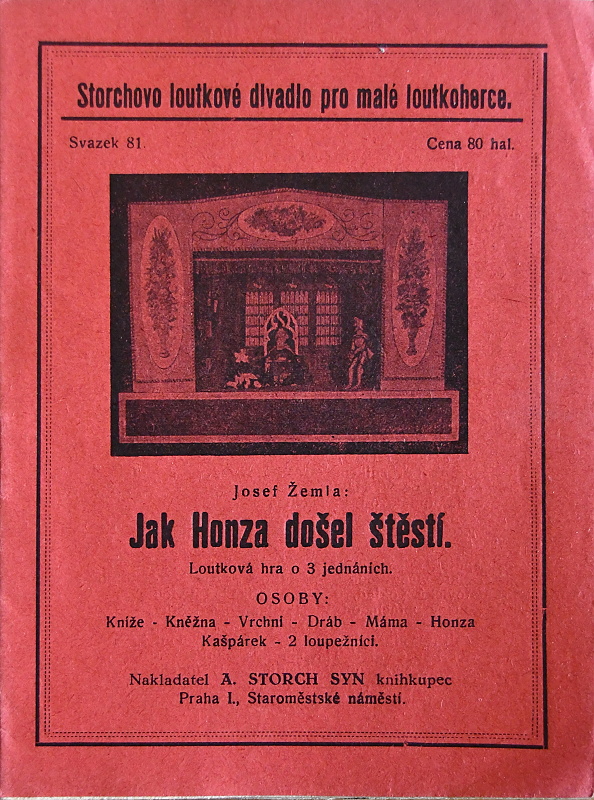 Storchovo loutkové divadlo pro malé loutkoherce.

Svazek 81.

Cena 80 hal.

Josef Žemla:

Jak Honza došel štěstí.

Loutková hra o 3 jednáních.

OSOBY:

Kníže - Kněžna - Vrchní - Dráb - Máma - Honza Kašpárek - 2 loupežníci.

Nakladatel A. STORCH SYN knihkupec
Praha I., Staroměstské náměstí.